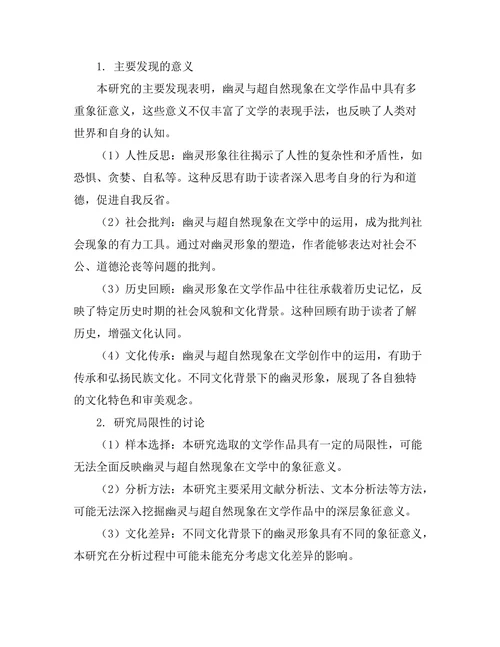 1. 主要发现的意义

本研究的主要发现表明，幽灵与超自然现象在文学作品中具有多重象征意义，这些意义不仅丰富了文学的表现手法，也反映了人类对世界和自身的认知。

（1）人性反思：幽灵形象往往揭示了人性的复杂性和矛盾性，如恐惧、贪婪、自私等。这种反思有助于读者深入思考自身的行为和道德，促进自我反省。

（2）社会批判：幽灵与超自然现象在文学中的运用，成为批判社会现象的有力工具。通过对幽灵形象的塑造，作者能够表达对社会不公、道德沦丧等问题的批判。

（3）历史回顾：幽灵形象在文学作品中往往承载着历史记忆，反映了特定历史时期的社会风貌和文化背景。这种回顾有助于读者了解历史，增强文化认同。

（4）文化传承：幽灵与超自然现象在文学创作中的运用，有助于传承和弘扬民族文化。不同文化背景下的幽灵形象，展现了各自独特的文化特色和审美观念。

2. 研究局限性的讨论

（1）样本选择：本研究选取的文学作品具有一定的局限性，可能无法全面反映幽灵与超自然现象在文学中的象征意义。

（2）分析方法：本研究主要采用文献分析法、文本分析法等方法，可能无法深入挖掘幽灵与超自然现象在文学作品中的深层象征意义。

（3）文化差异：不同文化背景下的幽灵形象具有不同的象征意义，本研究在分析过程中可能未能充分考虑文化差异的影响。